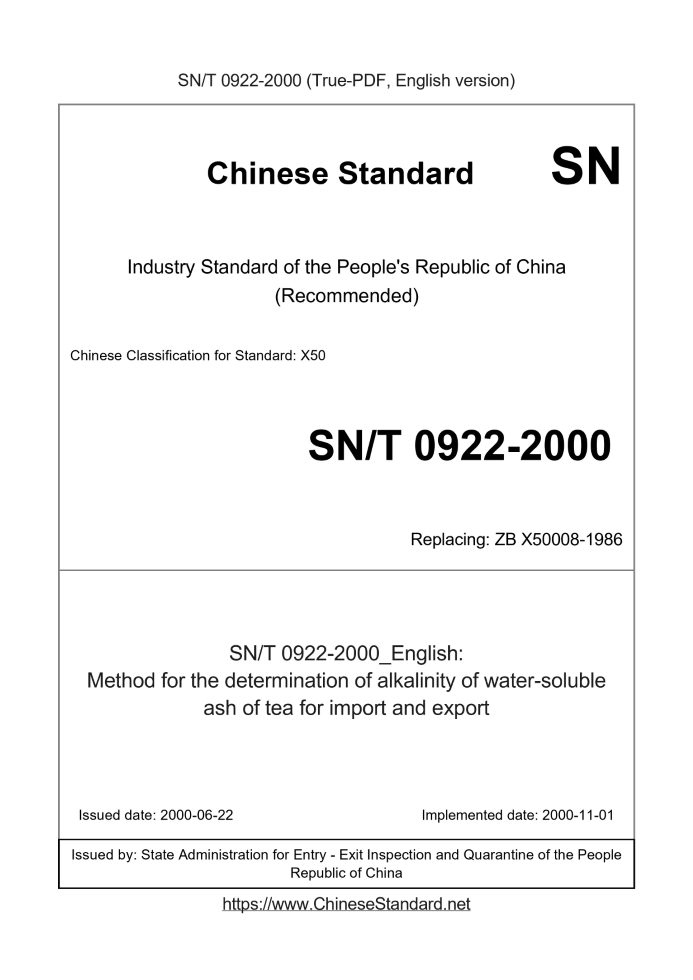 SN/T 0922-2000 (True-PDF, English version)

Chinese Standard

SN

Industry Standard of the People's Republic of China (Recommended)

Chinese Classification for Standard: X50

SN/T 0922-2000

Replacing: ZB X50008-1986

SN/T 0922-2000_English: Method for the determination of alkalinity of water-soluble ash of tea for import and export

Issued date: 2000-06-22

Implemented date: 2000-11-01

Issued by: State Administration for Entry - Exit Inspection and Quarantine of the People Republic of China

https://www.ChineseStandard.net